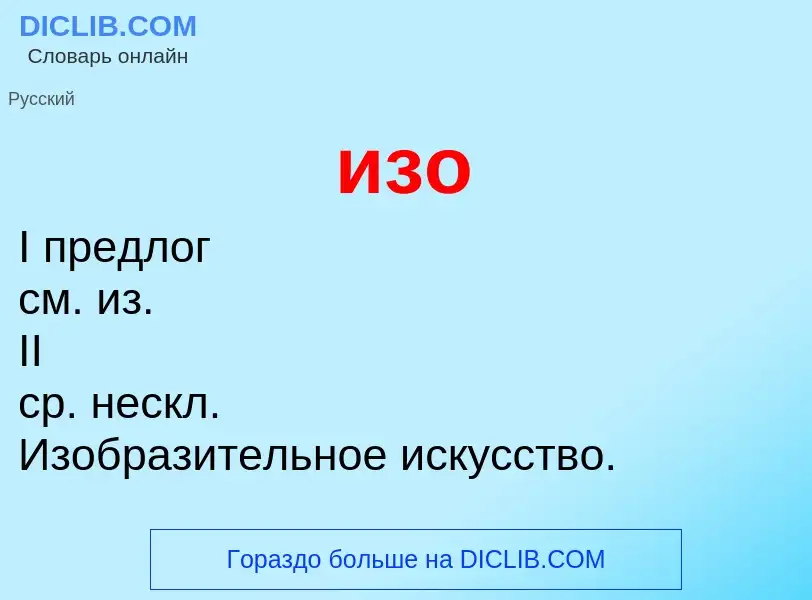 DICLIB.COM
Словарь онлайн

Русский

изо

I предлог
см. из.
II
ср. нескл.
Изобразительное искусство.

Гораздо больше на DICLIB.COM